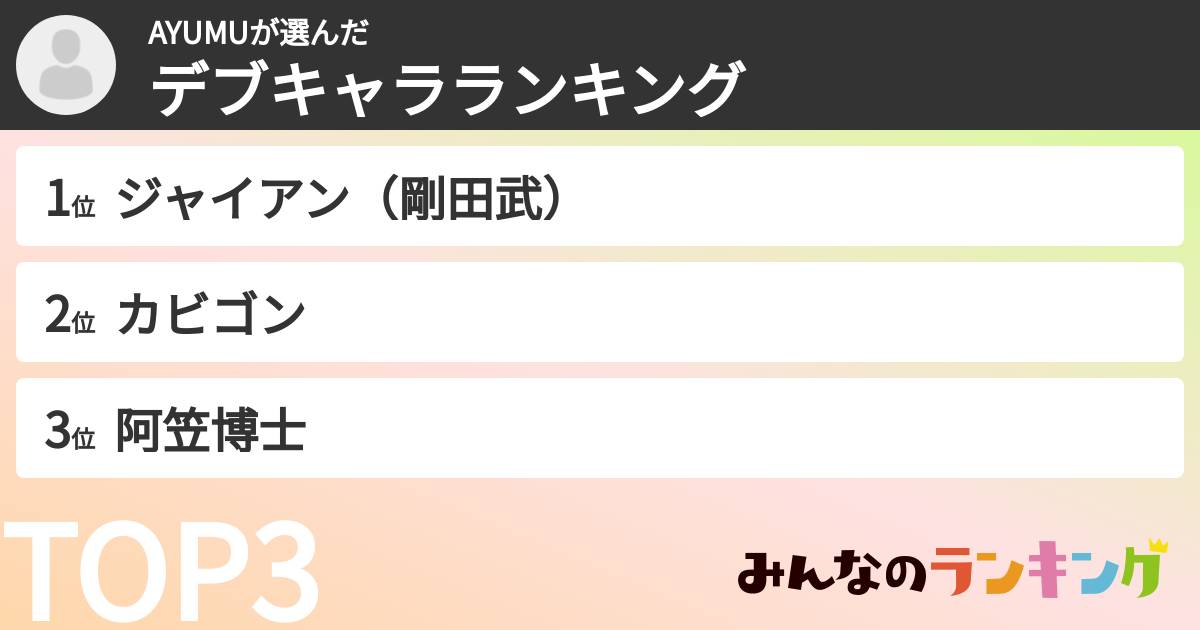 AYUMUが選んだ
デブキャラランキング

1位 ジャイアン（剛田武）

2位 カビゴン

3位 阿笠博士

TOP3

みんなのランキング